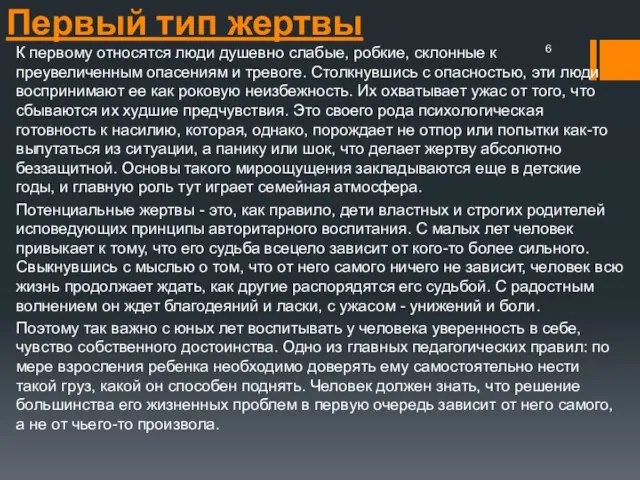 Первый тип жертвы

6

К первому относятся люди душевно слабые, робкие, склонные к преувеличенным опасениям и тревоге. Столкнувшись с опасностью, эти люди воспринимают ее как роковую неизбежность. Их охватывает ужас от того, что сбываются их худшие предчувствия. Это своего рода психологическая готовность к насилию, которая, однако, порождает не отпор или попытки как-то выпутаться из ситуации, а панику или шок, что делает жертву абсолютно беззащитной. Основы такого мироощущения закладываются еще в детские годы, и главную роль тут играет семейная атмосфера.

Потенциальные жертвы - это, как правило, дети властных и строгих родителей исповедующих принципы авторитарного воспитания. С малых лет человек привыкает к тому, что его судьба всецело зависит от кого-то более сильного. Свыкнувшись с мыслью о том, что от него самого ничего не зависит, человек всю жизнь продолжает ждать, как другие распорядятся егс судьбой. С радостным волнением он ждет благодеяний и ласки, с ужасом - унижений и боли.

Поэтому так важно с юных лет воспитывать у человека уверенность в себе, чувство собственного достоинства. Одно из главных педагогических правил: по мере взросления ребенка необходимо доверять ему самостоятельно нести такой груз, какой он способен поднять. Человек должен знать, что решение большинства его жизненных проблем в первую очередь зависит от него самого, а не от чьего-то произвола.